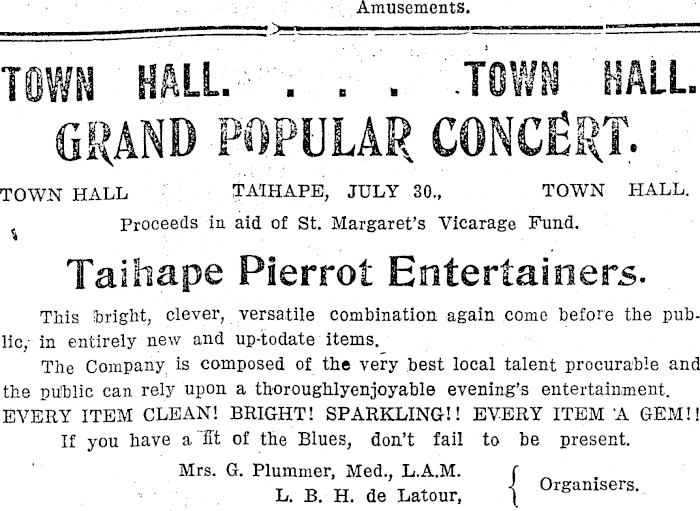 Amusements.

TOWN HALL. . . . TOWN HALL.

GRAND POPULAR CONCERT.

TOWN HALL TAIHAPE, JULY 30., TOWN HALL.

Proceeds in aid of St. Margaret's Vicarage Fund.

Taihape Pierrot Entertainers.

This bright, clever, versatile combination again come before the public, in entirely new and up-todate items.

The Company is composed of the very best local talent procurable and the public can rely upon a thoroughlyenjoyable evening's entertainment.

EVERY ITEM CLEAN! BRIGHT! SPARKLING!! EVERY ITEM A GEM!!

If you have a fit of the Blues, don't fail to be present.

Mrs. G. Plummer, Med., L.A.M.
L. B. H. de Latour, Organisers.